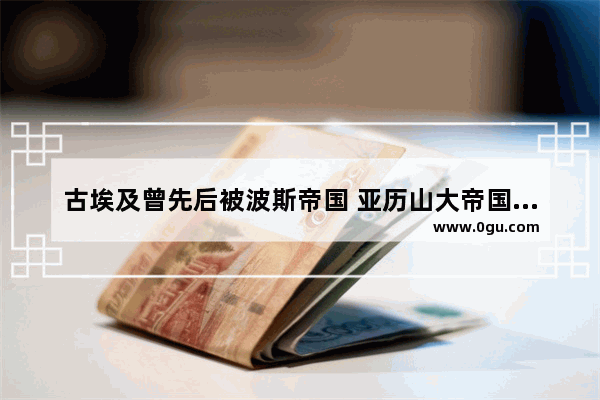 古埃及曾先后被波斯帝国 亚历山大帝国...

www.0gu.com